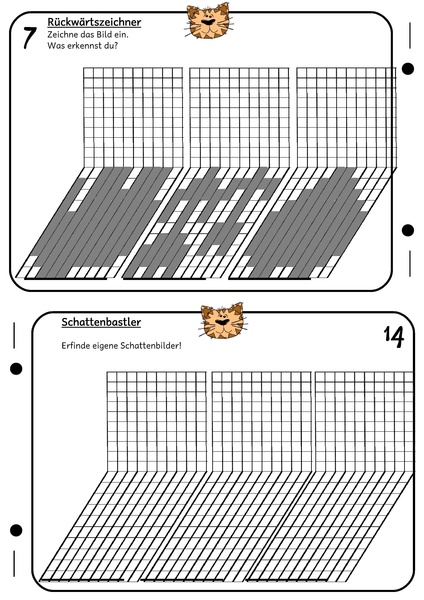 7

Rückwärtszeichner

Zeichne das Bild ein.
Was erkennst du?

Schattenbastler

14

Erfinde eigene Schattenbilder!